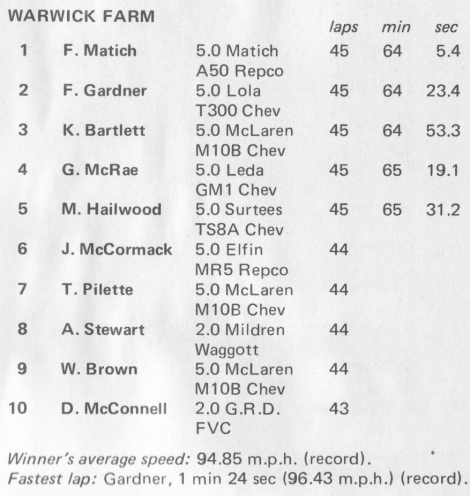 WARWICK FARM

| | | | laps | min | sec |
|---|---|---|---|---|---|
| 1 | F. Matich | 5.0 Matich A50 Repco | 45 | 64 | 5.4 |
| 2 | F. Gardner | 5.0 Lola T300 Chev | 45 | 64 | 23.4 |
| 3 | K. Bartlett | 5.0 McLaren M10B Chev | 45 | 64 | 53.3 |
| 4 | G. McRae | 5.0 Leda GM1 Chev | 45 | 65 | 19.1 |
| 5 | M. Hailwood | 5.0 Surtees TS8A Chev | 45 | 65 | 31.2 |
| 6 | J. McCormack | 5.0 Elfin MR5 Repco | 44 | | |
| 7 | T. Pilette | 5.0 McLaren M10B Chev | 44 | | |
| 8 | A. Stewart | 2.0 Mildren Waggott | 44 | | |
| 9 | W. Brown | 5.0 McLaren M10B Chev | 44 | | |
| 10 | D. McConnell | 2.0 G.R.D. FVC | 43 | | |

Winner's average speed: 94.85 m.p.h. (record).
Fastest lap: Gardner, 1 min 24 sec (96.43 m.p.h.) (record).